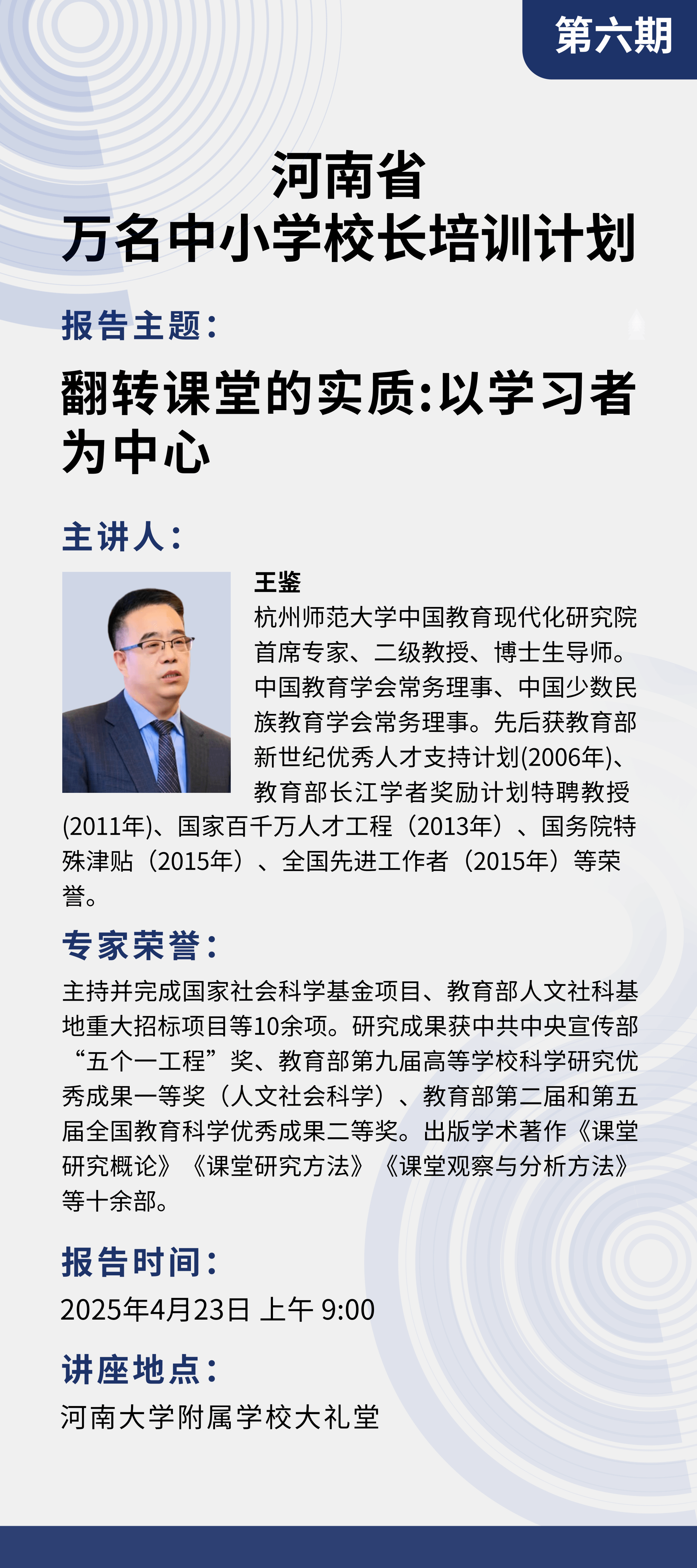 第六期

河南省
万名中小学校长培训计划

报告主题：

翻转课堂的实质:以学习者为中心

主讲人：

王鉴

杭州师范大学中国教育现代化研究院首席专家、二级教授、博士生导师。中国教育学会常务理事、中国少数民族教育学会常务理事。先后获教育部新世纪优秀人才支持计划(2006年)、教育部长江学者奖励计划特聘教授(2011年)、国家百千万人才工程（2013年）、国务院特殊津贴（2015年）、全国先进工作者（2015年）等荣誉。

专家荣誉：

主持并完成国家社会科学基金项目、教育部人文社科基地重大招标项目等10余项。研究成果获中共中央宣传部“五个一工程”奖、教育部第九届高等学校科学研究优秀成果一等奖（人文社会科学）、教育部第二届和第五届全国教育科学优秀成果二等奖。出版学术著作《课堂研究概论》《课堂研究方法》《课堂观察与分析方法》等十余部。

报告时间：

2025年4月23日 上午 9:00

讲座地点：

河南大学附属学校大礼堂